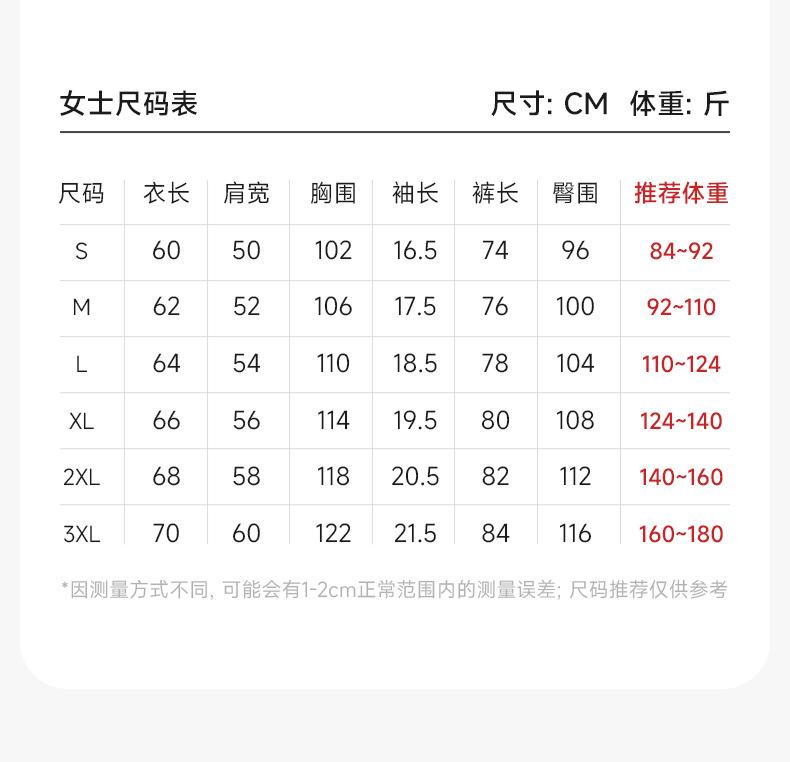 女士尺码表

尺寸: CM 体重: 斤

| 尺码 | 衣长 | 肩宽 | 胸围 | 袖长 | 裤长 | 臀围 | 推荐体重 |
|---|---|---|---|---|---|---|---|
| S | 60 | 50 | 102 | 16.5 | 74 | 96 | 84~92 |
| M | 62 | 52 | 106 | 17.5 | 76 | 100 | 92~110 |
| L | 64 | 54 | 110 | 18.5 | 78 | 104 | 110~124 |
| XL | 66 | 56 | 114 | 19.5 | 80 | 108 | 124~140 |
| 2XL | 68 | 58 | 118 | 20.5 | 82 | 112 | 140~160 |
| 3XL | 70 | 60 | 122 | 21.5 | 84 | 116 | 160~180 |

*因测量方式不同, 可能会有1-2cm正常范围内的测量误差; 尺码推荐仅供参考